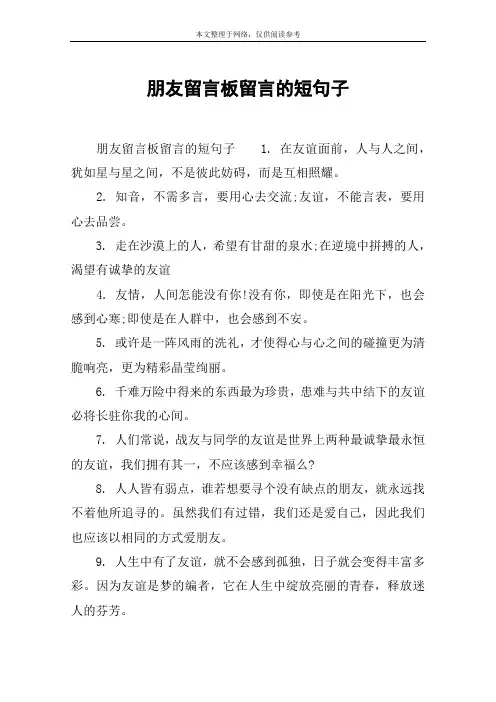 本文整理于网络，仅供阅读参考

朋友留言板留言的短句子

朋友留言板留言的短句子 1. 在友谊面前，人与人之间，犹如星与星之间，不是彼此妨碍，而是互相照耀。

2. 知音，不需多言，要用心去交流;友谊，不能言表，要用心去品尝。

3. 走在沙漠上的人，希望有甘甜的泉水;在逆境中拼搏的人，渴望有诚挚的友谊

4. 友情，人间怎能没有你!没有你，即使是在阳光下，也会感到心寒;即使是在人群中，也会感到不安。

5. 或许是一阵风雨的洗礼，才使得心与心之间的碰撞更为清脆响亮，更为精彩晶莹绚丽。

6. 千难万险中得来的东西最为珍贵，患难与共中结下的友谊必将长驻你我的心间。

7. 人们常说，战友与同学的友谊是世界上两种最诚挚最永恒的友谊，我们拥有其一，不应该感到幸福么?

8. 人人皆有弱点，谁若想要寻个没有缺点的朋友，就永远找不着他所追寻的。虽然我们有过错，我们还是爱自己，因此我们也应该以相同的方式爱朋友。

9. 人生中有了友谊，就不会感到孤独，日子就会变得丰富多彩。因为友谊是梦的编者，它在人生中绽放亮丽的青春，释放迷人的芬芳。